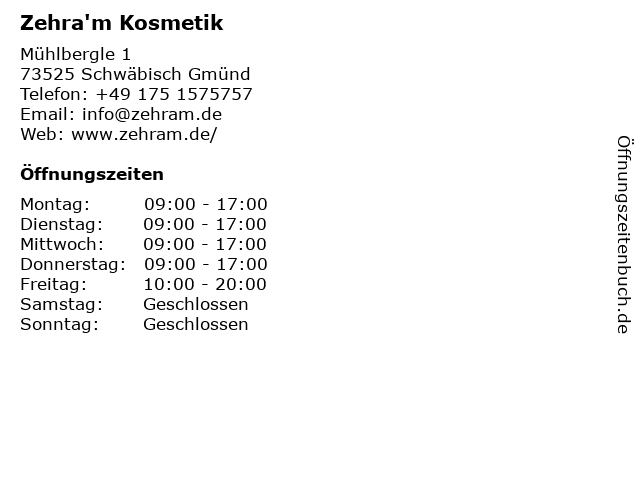 Zehra'm Kosmetik

Mühlbergle 1
73525 Schwäbisch Gmünd
Telefon: +49 175 1575757
Email: info@zehram.de
Web: www.zehram.de/

Öffnungszeiten

Montag: 09:00 - 17:00
Dienstag: 09:00 - 17:00
Mittwoch: 09:00 - 17:00
Donnerstag: 09:00 - 17:00
Freitag: 10:00 - 20:00
Samstag: Geschlossen
Sonntag: Geschlossen

Öffnungszeitenbuch.de